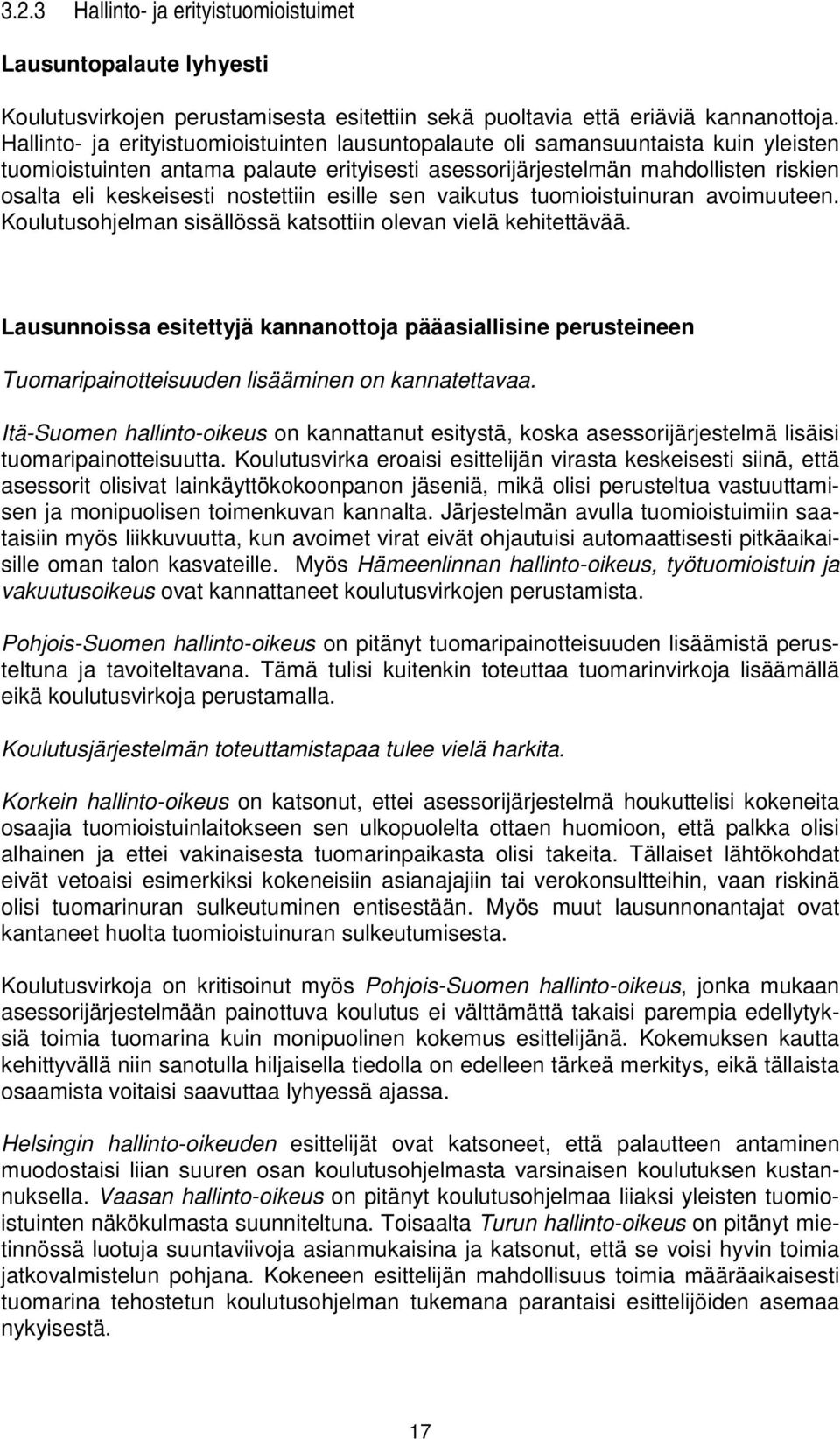 3.2.3 Hallinto- ja erityistuomioistuimet

Lausuntopalaute lyhyesti

Koulutusvirkojen perustamisesta esitettiin sekä puoltavia että eriäviä kannanottoja. Hallinto- ja erityistuomioistuinten lausuntopalaute oli samansuuntaista kuin yleisten tuomioistuinten antama palaute erityisesti asessorijärjestelmän mahdollisten riskien osalta eli keskeisesti nostettiin esille sen vaikutus tuomioistuinuran avoimuuteen. Koulutusohjelman sisällössä katsottiin olevan vielä kehitettävää.

Lausunnoissa esitettyjä kannanottoja pääasiallisine perusteineen

Tuomaripainotteisuuden lisääminen on kannatettavaa.

Itä-Suomen hallinto-oikeus on kannattanut esitystä, koska asessorijärjestelmä lisäisi tuomaripainotteisuutta. Koulutusvirka eroaisi esittelijän virasta keskeisesti siinä, että asessorit olisivat lainkäyttökokoonpanon jäseniä, mikä olisi perusteltua vastuuttamisen ja monipuolisen toimenkuvan kannalta. Järjestelmän avulla tuomioistuimiin saataisiin myös liikkuvuutta, kun avoimet virat eivät ohjautuisi automaattisesti pitkäaikaisille oman talon kasvateille. Myös Hämeenlinnan hallinto-oikeus, työtuomioistuin ja vakuutusoikeus ovat kannattaneet koulutusvirkojen perustamista.

Pohjois-Suomen hallinto-oikeus on pitänyt tuomaripainotteisuuden lisäämistä perusteltuna ja tavoiteltavana. Tämä tulisi kuitenkin toteuttaa tuomarinvirkoja lisäämällä eikä koulutusvirkoja perustamalla.

Koulutusjärjestelmän toteuttamistapaa tulee vielä harkita.

Korkein hallinto-oikeus on katsonut, ettei asessorijärjestelmä houkuttelisi kokeneita osaajia tuomioistuinlaitokseen sen ulkopuolelta ottaen huomioon, että palkka olisi alhainen ja ettei vakinaisesta tuomarinpaikasta olisi takeita. Tällaiset lähtökohdat eivät vetoaisi esimerkiksi kokeneisiin asianajajiin tai verokonsultteihin, vaan riskinä olisi tuomarinuran sulkeutuminen entisestään. Myös muut lausunnonantajat ovat kantaneet huolta tuomioistuinuran sulkeutumisesta.

Koulutusvirkoja on kritisoinut myös Pohjois-Suomen hallinto-oikeus, jonka mukaan asessorijärjestelmään painottuva koulutus ei välttämättä takaisi parempia edellytyksiä toimia tuomarina kuin monipuolinen kokemus esittelijänä. Kokemuksen kautta kehittyvällä niin sanotulla hiljaisella tiedolla on edelleen tärkeä merkitys, eikä tällaista osaamista voitaisi saavuttaa lyhyessä ajassa.

Helsingin hallinto-oikeuden esittelijät ovat katsoneet, että palautteen antaminen muodostaisi liian suuren osan koulutusohjelmasta varsinaisen koulutuksen kustannuksella. Vaasan hallinto-oikeus on pitänyt koulutusohjelmaa liiaksi yleisten tuomioistuinten näkökulmasta suunniteltuna. Toisaalta Turun hallinto-oikeus on pitänyt mietinnössä luotuja suuntaviivoja asianmukaisina ja katsonut, että se voisi hyvin toimia jatkovalmistelun pohjana. Kokeneen esittelijän mahdollisuus toimia määräaikaisesti tuomarina tehostetun koulutusohjelman tukemana parantaisi esittelijöiden asemaa nykyisestä.

17